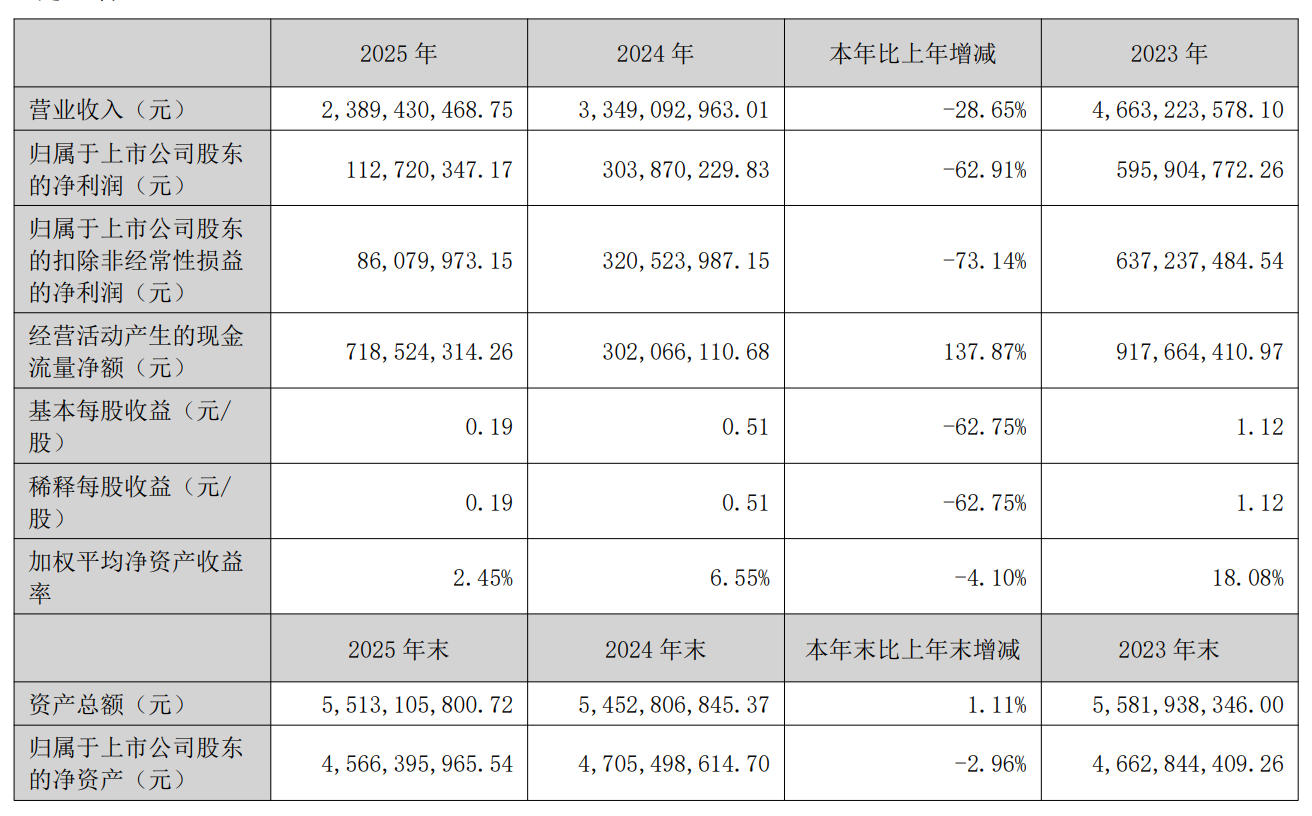 | | 2025年 | 2024年 | 本年比上年增减 | 2023年 |
|---|---|---|---|---|
| 营业收入（元） | 2,389,430,468.75 | 3,349,092,963.01 | -28.65% | 4,663,223,578.10 |
| 归属于上市公司股东的净利润（元） | 112,720,347.17 | 303,870,229.83 | -62.91% | 595,904,772.26 |
| 归属于上市公司股东的扣除非经常性损益的净利润（元） | 86,079,973.15 | 320,523,987.15 | -73.14% | 637,237,484.54 |
| 经营活动产生的现金流量净额（元） | 718,524,314.26 | 302,066,110.68 | 137.87% | 917,664,410.97 |
| 基本每股收益（元/股） | 0.19 | 0.51 | -62.75% | 1.12 |
| 稀释每股收益（元/股） | 0.19 | 0.51 | -62.75% | 1.12 |
| 加权平均净资产收益率 | 2.45% | 6.55% | -4.10% | 18.08% |
| | 2025年末 | 2024年末 | 本年末比上年末增减 | 2023年末 |
| 资产总额（元） | 5,513,105,800.72 | 5,452,806,845.37 | 1.11% | 5,581,938,346.00 |
| 归属于上市公司股东的净资产（元） | 4,566,395,965.54 | 4,705,498,614.70 | -2.96% | 4,662,844,409.26 |